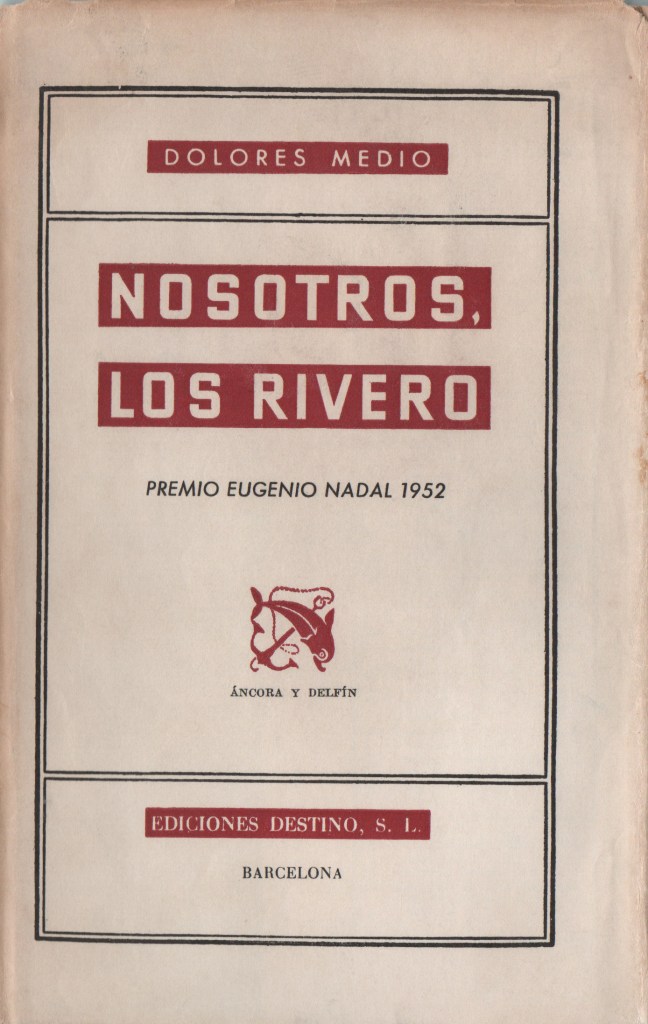 DOLORES MEDIO

NOSOTROS,
LOS RIVERO

PREMIO EUGENIO NADAL 1952

ÁNCORA Y DELFÍN

EDICIONES DESTINO, S. L.

BARCELONA